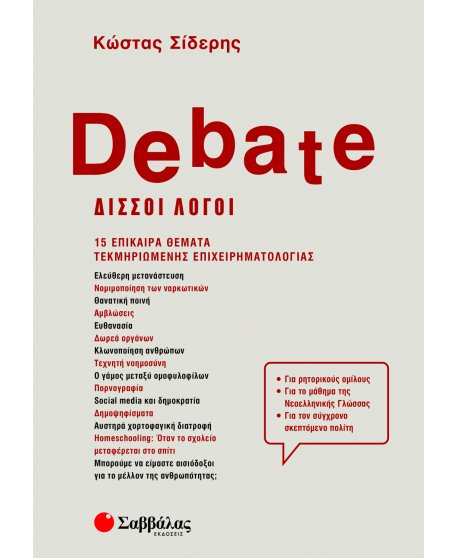 Κώστας Σίδερης

Debate

ΔΙΣΣΟΙ ΛΟΓΟΙ

15 ΕΠΙΚΑΙΡΑ ΘΕΜΑΤΑ
ΤΕΚΜΗΡΙΩΜΕΝΗΣ ΕΠΙΧΕΙΡΗΜΑΤΟΛΟΓΙΑΣ

Ελεύθερη μετανάστευση
Νομιμοποίηση των ναρκωτικών
Θανατική ποινή
Αμβλώσεις
Ευθανασία
Δωρεά οργάνων
Κλωνοποίηση ανθρώπων
Τεχνητή νοημοσύνη
Ο γάμος μεταξύ ομοφυλοφίλων
Πορνογραφία
Social media και δημοκρατία
Δημοψηφίσματα
Αυστηρά χορτοφαγική διατροφή
Homeschooling: Όταν το σχολείο μεταφέρεται στο σπίτι
Μπορούμε να είμαστε αισιόδοξοι για το μέλλον της ανθρωπότητας;

• Για ρητορικούς ομίλους
• Για το μάθημα της Νεοελληνικής Γλώσσας
• Για τον σύγχρονο σκεπτόμενο πολίτη

Σαββάλας
ΕΚΔΟΣΕΙΣ